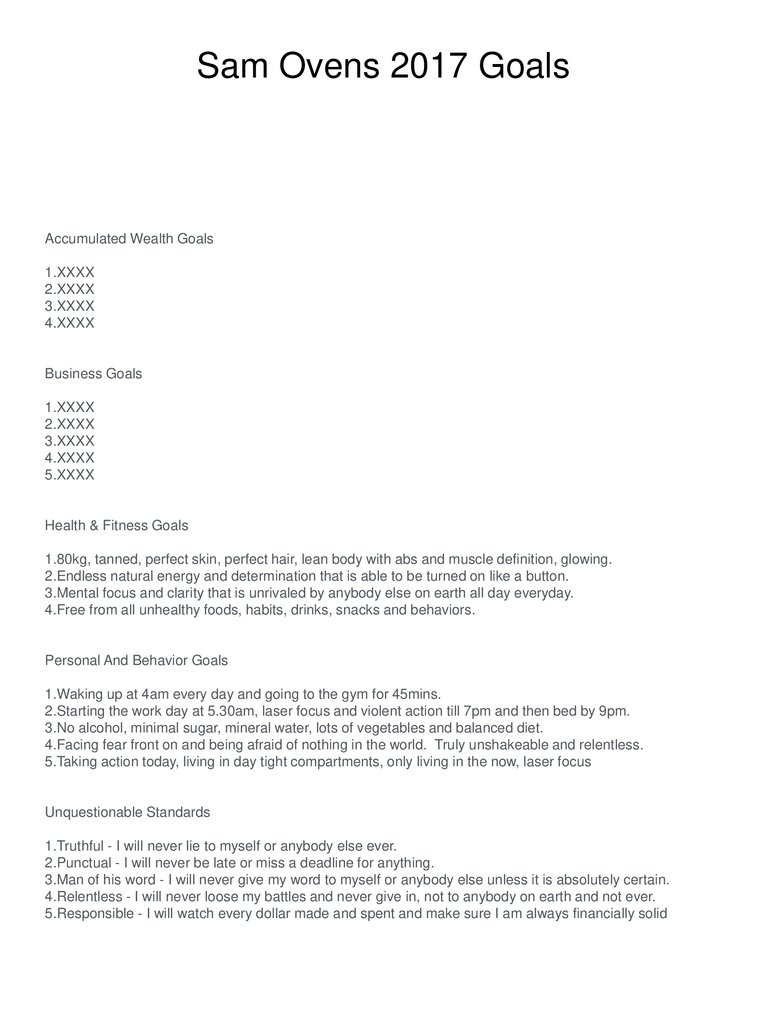 Sam Ovens 2017 Goals

Accumulated Wealth Goals

1.XXXX
2.XXXX
3.XXXX
4.XXXX

Business Goals

1.XXXX
2.XXXX
3.XXXX
4.XXXX
5.XXXX

Health & Fitness Goals

1.80kg, tanned, perfect skin, perfect hair, lean body with abs and muscle definition, glowing.
2.Endless natural energy and determination that is able to be turned on like a button.
3.Mental focus and clarity that is unrivaled by anybody else on earth all day everyday.
4.Free from all unhealthy foods, habits, drinks, snacks and behaviors.

Personal And Behavior Goals

1.Waking up at 4am every day and going to the gym for 45mins.
2.Starting the work day at 5.30am, laser focus and violent action till 7pm and then bed by 9pm.
3.No alcohol, minimal sugar, mineral water, lots of vegetables and balanced diet.
4.Facing fear front on and being afraid of nothing in the world. Truly unshakeable and relentless.
5.Taking action today, living in day tight compartments, only living in the now, laser focus

Unquestionable Standards

1.Truthful - I will never lie to myself or anybody else ever.
2.Punctual - I will never be late or miss a deadline for anything.
3.Man of his word - I will never give my word to myself or anybody else unless it is absolutely certain.
4.Relentless - I will never loose my battles and never give in, not to anybody on earth and not ever.
5.Responsible - I will watch every dollar made and spent and make sure I am always financially solid